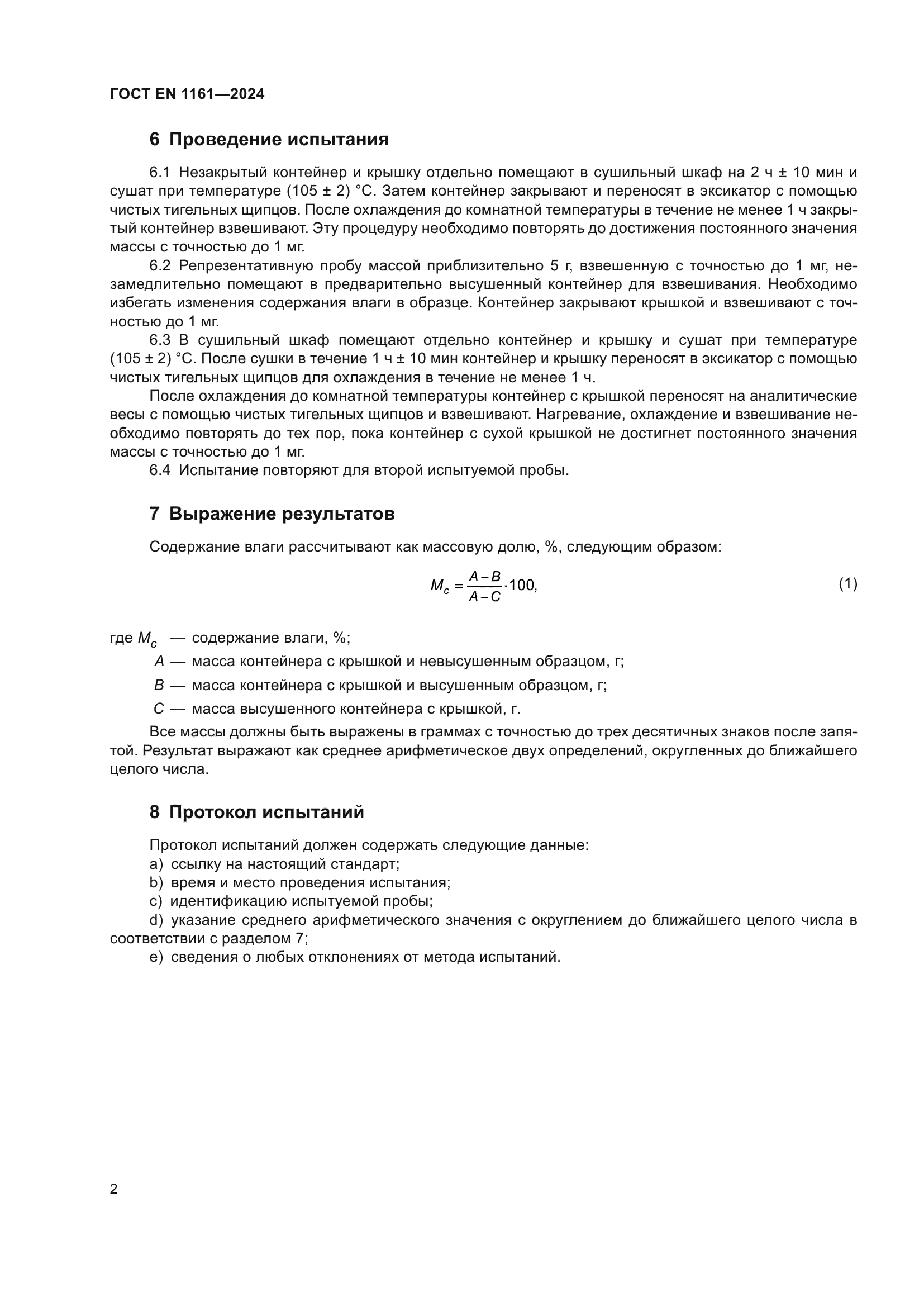 ГОСТ EN 1161—2024

6 Проведение испытания

6.1 Незакрытый контейнер и крышку отдельно помещают в сушильный шкаф на 2 ч ± 10 мин и сушат при температуре (105 ± 2) °С. Затем контейнер закрывают и переносят в эксикатор с помощью чистых тигельных щипцов. После охлаждения до комнатной температуры в течение не менее 1 ч закрытый контейнер взвешивают. Эту процедуру необходимо повторять до достижения постоянного значения массы с точностью до 1 мг.

6.2 Репрезентативную пробу массой приблизительно 5 г, взвешенную с точностью до 1 мг, незамедлительно помещают в предварительно высушенный контейнер для взвешивания. Необходимо избегать изменения содержания влаги в образце. Контейнер закрывают крышкой и взвешивают с точностью до 1 мг.

6.3 В сушильный шкаф помещают отдельно контейнер и крышку и сушат при температуре (105 ± 2) °С. После сушки в течение 1 ч ± 10 мин контейнер и крышку переносят в эксикатор с помощью чистых тигельных щипцов для охлаждения в течение не менее 1 ч.

После охлаждения до комнатной температуры контейнер с крышкой переносят на аналитические весы с помощью чистых тигельных щипцов и взвешивают. Нагревание, охлаждение и взвешивание необходимо повторять до тех пор, пока контейнер с сухой крышкой не достигнет постоянного значения массы с точностью до 1 мг.

6.4 Испытание повторяют для второй испытуемой пробы.

7 Выражение результатов

Содержание влаги рассчитывают как массовую долю, %, следующим образом:

$M_c = \frac{A-B}{A-C} \cdot 100,$ (1)

где $M_c$ — содержание влаги, %;

$A$ — масса контейнера с крышкой и невысушенным образцом, г;

$B$ — масса контейнера с крышкой и высушенным образцом, г;

$C$ — масса высушенного контейнера с крышкой, г.

Все массы должны быть выражены в граммах с точностью до трех десятичных знаков после запятой. Результат выражают как среднее арифметическое двух определений, округленных до ближайшего целого числа.

8 Протокол испытаний

Протокол испытаний должен содержать следующие данные:

a) ссылку на настоящий стандарт;

b) время и место проведения испытания;

c) идентификацию испытуемой пробы;

d) указание среднего арифметического значения с округлением до ближайшего целого числа в соответствии с разделом 7;

e) сведения о любых отклонениях от метода испытаний.

2